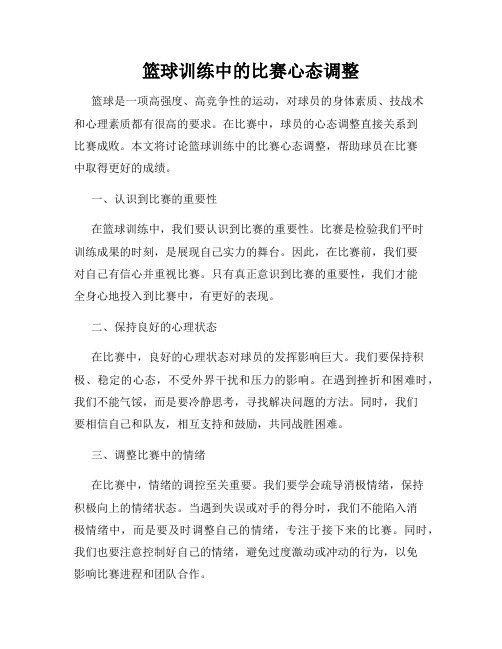 篮球训练中的比赛心态调整

篮球是一项高强度、高竞争性的运动，对球员的身体素质、技战术和心理素质都有很高的要求。在比赛中，球员的心态调整直接关系到比赛成败。本文将讨论篮球训练中的比赛心态调整，帮助球员在比赛中取得更好的成绩。

一、认识到比赛的重要性

在篮球训练中，我们要认识到比赛的重要性。比赛是检验我们平时训练成果的时刻，是展现自己实力的舞台。因此，在比赛前，我们要对自己有信心并重视比赛。只有真正意识到比赛的重要性，我们才能全身心地投入到比赛中，有更好的表现。

二、保持良好的心理状态

在比赛中，良好的心理状态对球员的发挥影响巨大。我们要保持积极、稳定的心态，不受外界干扰和压力的影响。在遇到挫折和困难时，我们不能气馁，而是要冷静思考，寻找解决问题的方法。同时，我们要相信自己和队友，相互支持和鼓励，共同战胜困难。

三、调整比赛中的情绪

在比赛中，情绪的调控至关重要。我们要学会疏导消极情绪，保持积极向上的情绪状态。当遇到失误或对手的得分时，我们不能陷入消极情绪中，而是要及时调整自己的情绪，专注于接下来的比赛。同时，我们也要注意控制好自己的情绪，避免过度激动或冲动的行为，以免影响比赛进程和团队合作。